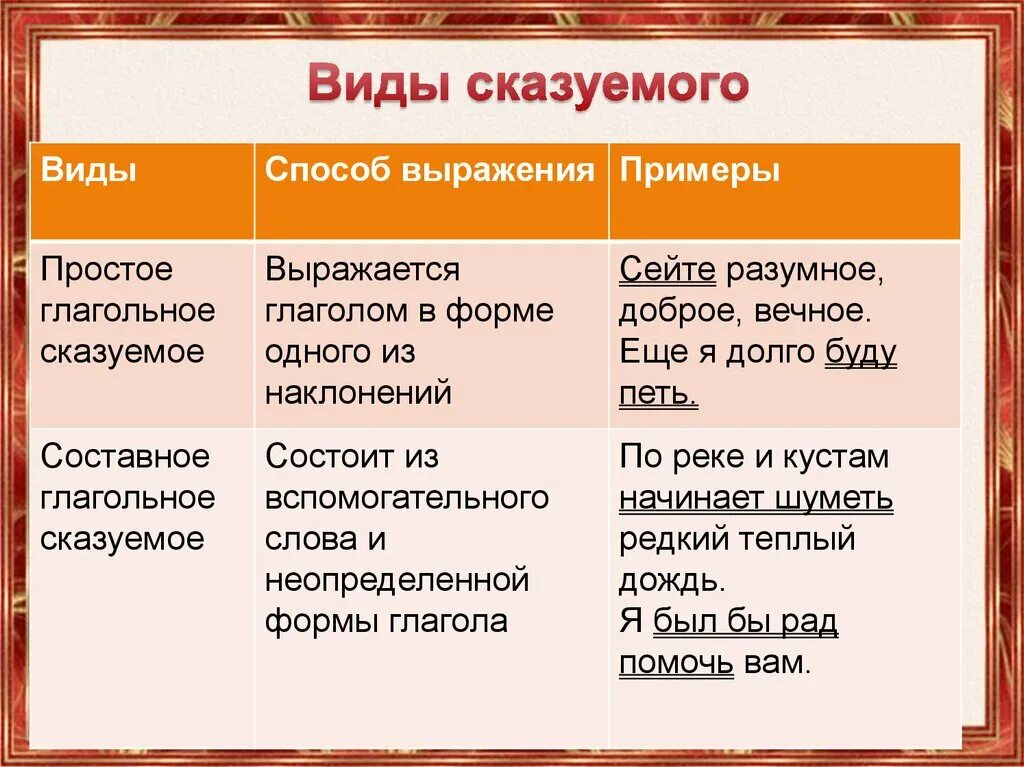 Виды сказуемого

| Виды | Способ выражения | Примеры |
|---|---|---|
| Простое глагольное сказуемое | Выражается глаголом в форме одного из наклонений | Сейте разумное, доброе, вечное. Еще я долго буду петь. |
| Составное глагольное сказуемое | Состоит из вспомогательного слова и неопределенной формы глагола | По реке и кустам начинает шуметь редкий теплый дождь. Я был бы рад помочь вам. |